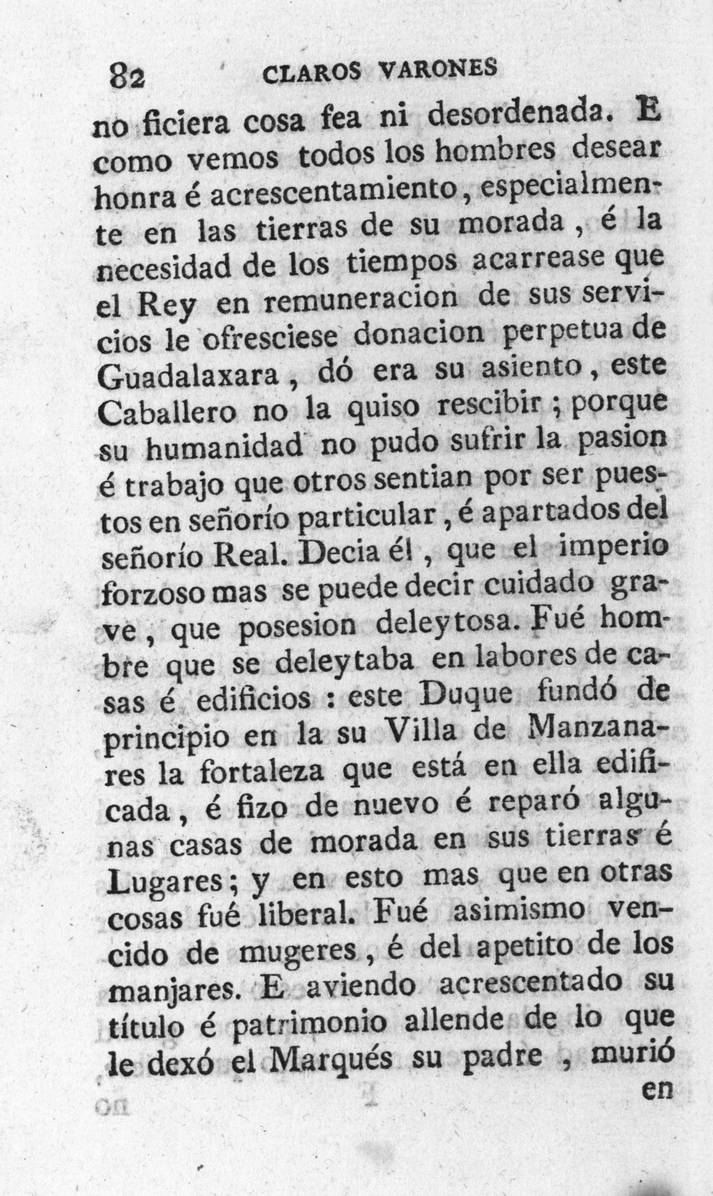 82 CLAROS VARONES

no ficiera cosa fea ni desordenada. E como vemos todos los hombres desear honra é acrescentamiento, especialmente en las tierras de su morada, é la necesidad de los tiempos acarrease que el Rey en remuneracion de sus servicios le ofresciese donacion perpetua de Guadalaxara, dó era su asiento, este Caballero no la quiso rescibir; porque su humanidad no pudo sufrir la pasion é trabajo que otros sentian por ser puestos en señorío particular, é apartados del señorío Real. Decia él, que el imperio forzoso mas se puede decir cuidado grave, que posesion deleytosa. Fué hombre que se deleytaba en labores de casas é edificios: este Duque fundó de principio en la su Villa de Manzanares la fortaleza que está en ella edificada, é fizo de nuevo é reparó algunas casas de morada en sus tierras é Lugares; y en esto mas que en otras cosas fué liberal. Fué asimismo vencido de mugeres, é del apetito de los manjares. E aviendo acrescentado su título é patrimonio allende de lo que le dexó el Marqués su padre, murió en